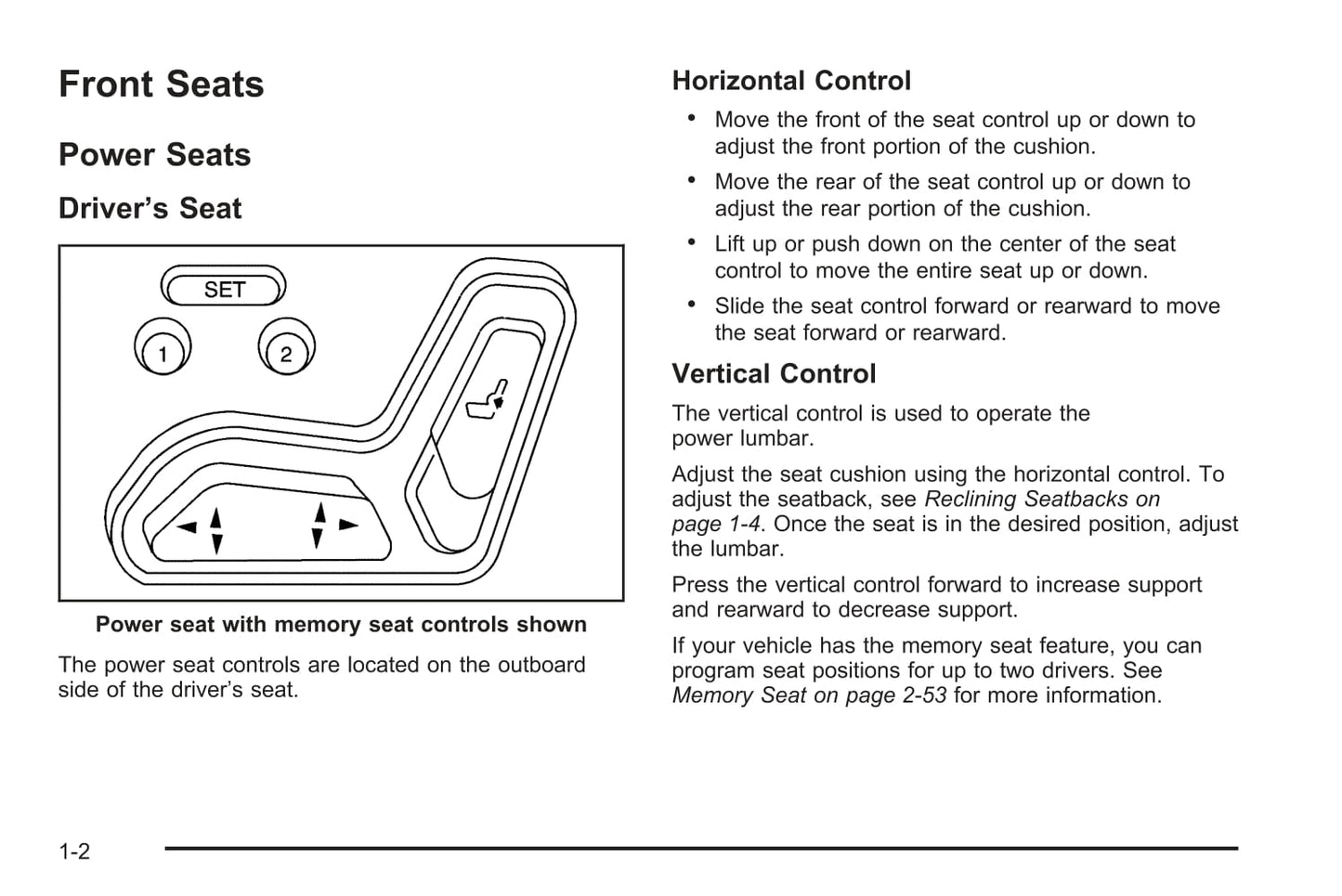 Front Seats

Power Seats

Driver's Seat

SET

1

2

Power seat with memory seat controls shown

The power seat controls are located on the outboard side of the driver's seat.

Horizontal Control

• Move the front of the seat control up or down to adjust the front portion of the cushion.

• Move the rear of the seat control up or down to adjust the rear portion of the cushion.

• Lift up or push down on the center of the seat control to move the entire seat up or down.

• Slide the seat control forward or rearward to move the seat forward or rearward.

Vertical Control

The vertical control is used to operate the power lumbar.

Adjust the seat cushion using the horizontal control. To adjust the seatback, see Reclining Seatbacks on page 1-4. Once the seat is in the desired position, adjust the lumbar.

Press the vertical control forward to increase support and rearward to decrease support.

If your vehicle has the memory seat feature, you can program seat positions for up to two drivers. See Memory Seat on page 2-53 for more information.

1-2